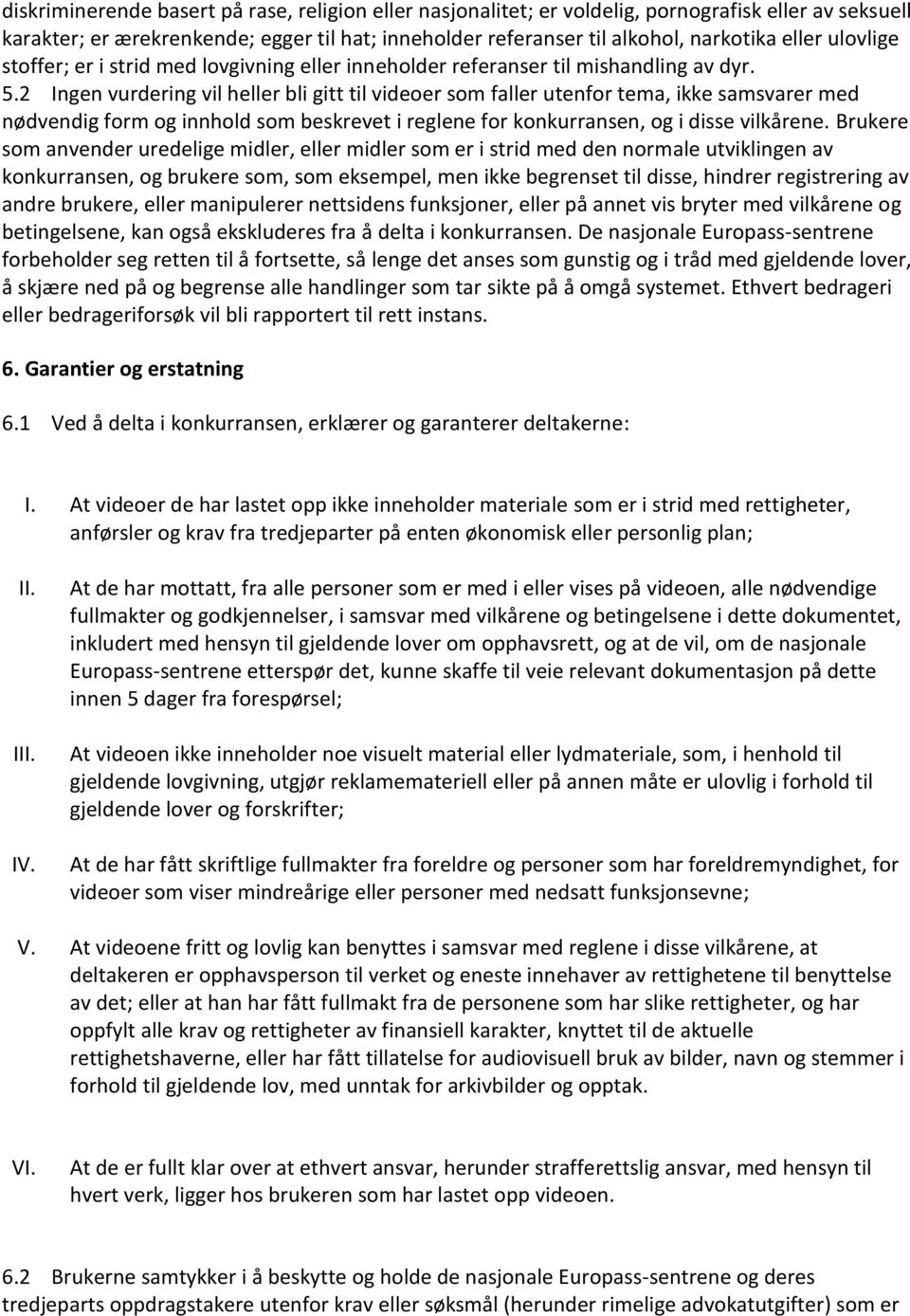 diskriminerende basert på rase, religion eller nasjonalitet; er voldelig, pornografisk eller av seksuell karakter; er ærekrenkende; egger til hat; inneholder referanser til alkohol, narkotika eller ulovlige stoffer; er i strid med lovgivning eller inneholder referanser til mishandling av dyr.

5.2 Ingen vurdering vil heller bli gitt til videoer som faller utenfor tema, ikke samsvarer med nødvendig form og innhold som beskrevet i reglene for konkurransen, og i disse vilkårene. Brukere som anvender uredelige midler, eller midler som er i strid med den normale utviklingen av konkurransen, og brukere som, som eksempel, men ikke begrenset til disse, hindrer registrering av andre brukere, eller manipulerer nettsidens funksjoner, eller på annet vis bryter med vilkårene og betingelsene, kan også ekskluderes fra å delta i konkurransen. De nasjonale Europass-sentrene forbeholder seg retten til å fortsette, så lenge det anses som gunstig og i tråd med gjeldende lover, å skjære ned på og begrense alle handlinger som tar sikte på å omgå systemet. Ethvert bedrageri eller bedrageriforsøk vil bli rapportert til rett instans.

6. Garantier og erstatning

6.1 Ved å delta i konkurransen, erklærer og garanterer deltakerne:

I. At videoer de har lastet opp ikke inneholder materiale som er i strid med rettigheter, anførsler og krav fra tredjeparter på enten økonomisk eller personlig plan;

II. At de har mottatt, fra alle personer som er med i eller vises på videoen, alle nødvendige fullmakter og godkjennelser, i samsvar med vilkårene og betingelsene i dette dokumentet, inkludert med hensyn til gjeldende lover om opphavsrett, og at de vil, om de nasjonale Europass-sentrene etterspør det, kunne skaffe til veie relevant dokumentasjon på dette innen 5 dager fra forespørsel;

III. At videoen ikke inneholder noe visuelt material eller lydmateriale, som, i henhold til gjeldende lovgivning, utgjør reklamemateriell eller på annen måte er ulovlig i forhold til gjeldende lover og forskrifter;

IV. At de har fått skriftlige fullmakter fra foreldre og personer som har foreldremyndighet, for videoer som viser mindreårige eller personer med nedsatt funksjonsevne;

V. At videoene fritt og lovlig kan benyttes i samsvar med reglene i disse vilkårene, at deltakeren er opphavsperson til verket og eneste innehaver av rettighetene til benyttelse av det; eller at han har fått fullmakt fra de personene som har slike rettigheter, og har oppfylt alle krav og rettigheter av finansiell karakter, knyttet til de aktuelle rettighetshaverne, eller har fått tillatelse for audiovisuell bruk av bilder, navn og stemmer i forhold til gjeldende lov, med unntak for arkivbilder og opptak.

VI. At de er fullt klar over at ethvert ansvar, herunder strafferettslig ansvar, med hensyn til hvert verk, ligger hos brukeren som har lastet opp videoen.

6.2 Brukerne samtykker i å beskytte og holde de nasjonale Europass-sentrene og deres tredjeparts oppdragstakere utenfor krav eller søksmål (herunder rimelige advokatutgifter) som er